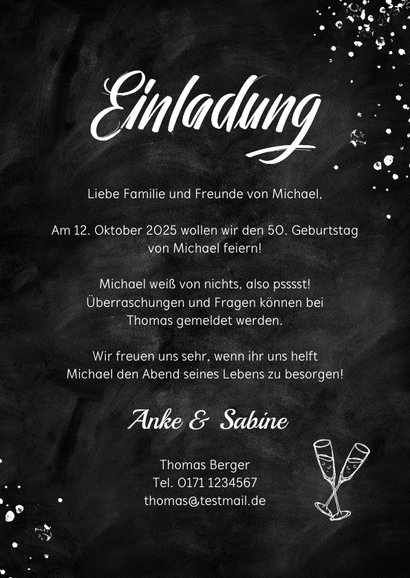 Einladung

Liebe Familie und Freunde von Michael,

Am 12. Oktober 2025 wollen wir den 50. Geburtstag von Michael feiern!

Michael weiß von nichts, also psssst! Überraschungen und Fragen können bei Thomas gemeldet werden.

Wir freuen uns sehr, wenn ihr uns helft Michael den Abend seines Lebens zu besorgen!

Anke & Sabine

Thomas Berger
Tel. 0171 1234567
thomas@testmail.de